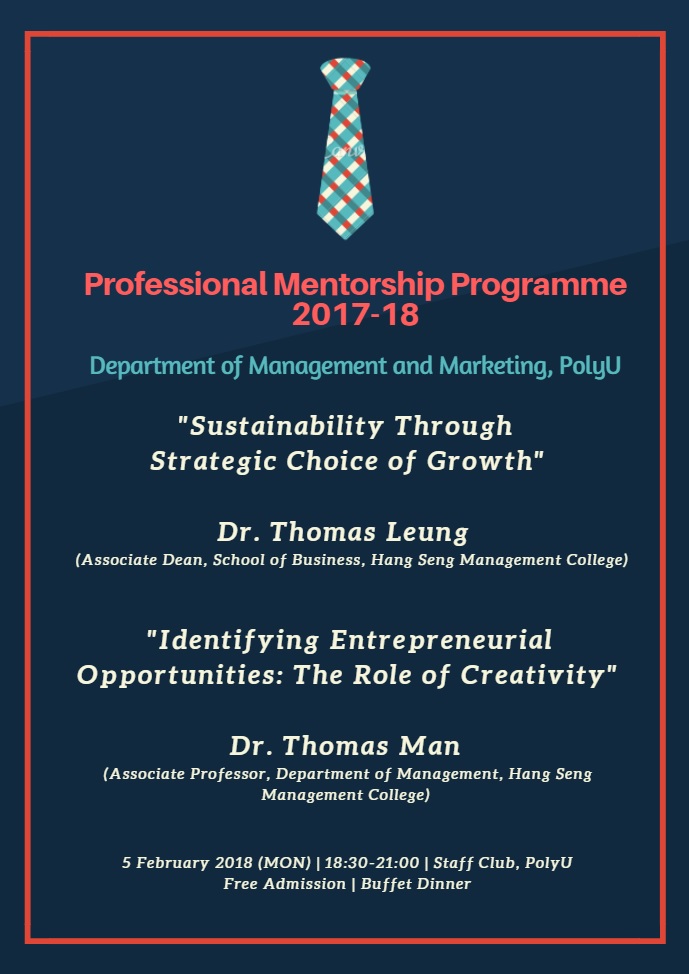 Professional Mentorship Programme 2017-18

Department of Management and Marketing, PolyU

"Sustainability Through Strategic Choice of Growth"

Dr. Thomas Leung
(Associate Dean, School of Business, Hang Seng Management College)

"Identifying Entrepreneurial Opportunities: The Role of Creativity"

Dr. Thomas Man
(Associate Professor, Department of Management, Hang Seng Management College)

5 February 2018 (MON) | 18:30-21:00 | Staff Club, PolyU
Free Admission | Buffet Dinner